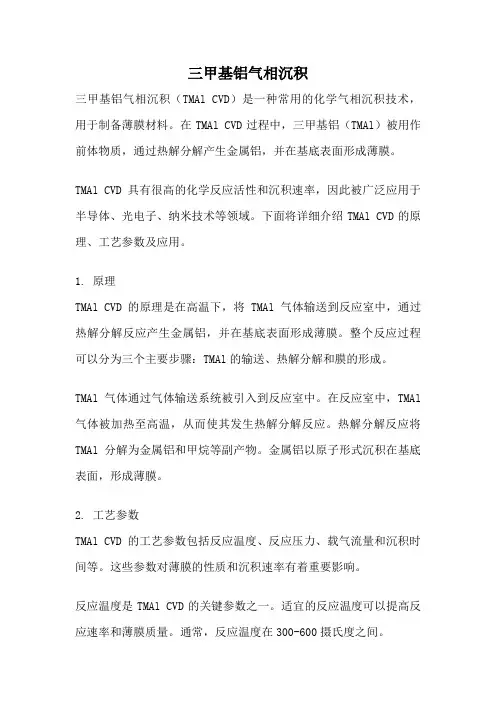 三甲基铝气相沉积

三甲基铝气相沉积（TMAl CVD）是一种常用的化学气相沉积技术，用于制备薄膜材料。在 TMAl CVD 过程中，三甲基铝（TMAl）被用作前体物质，通过热解分解产生金属铝，并在基底表面形成薄膜。

TMAl CVD 具有很高的化学反应活性和沉积速率，因此被广泛应用于半导体、光电子、纳米技术等领域。下面将详细介绍 TMAl CVD 的原理、工艺参数及应用。

1. 原理

TMAl CVD 的原理是在高温下，将 TMAl 气体输送到反应室中，通过热解分解反应产生金属铝，并在基底表面形成薄膜。整个反应过程可以分为三个主要步骤：TMAl 的输送、热解分解和膜的形成。

TMAl 气体通过气体输送系统被引入到反应室中。在反应室中，TMAl 气体被加热至高温，从而使其发生热解分解反应。热解分解反应将 TMAl 分解为金属铝和甲烷等副产物。金属铝以原子形式沉积在基底表面，形成薄膜。

2. 工艺参数

TMAl CVD 的工艺参数包括反应温度、反应压力、载气流量和沉积时间等。这些参数对薄膜的性质和沉积速率有着重要影响。

反应温度是 TMAl CVD 的关键参数之一。适宜的反应温度可以提高反应速率和薄膜质量。通常，反应温度在 300-600 摄氏度之间。